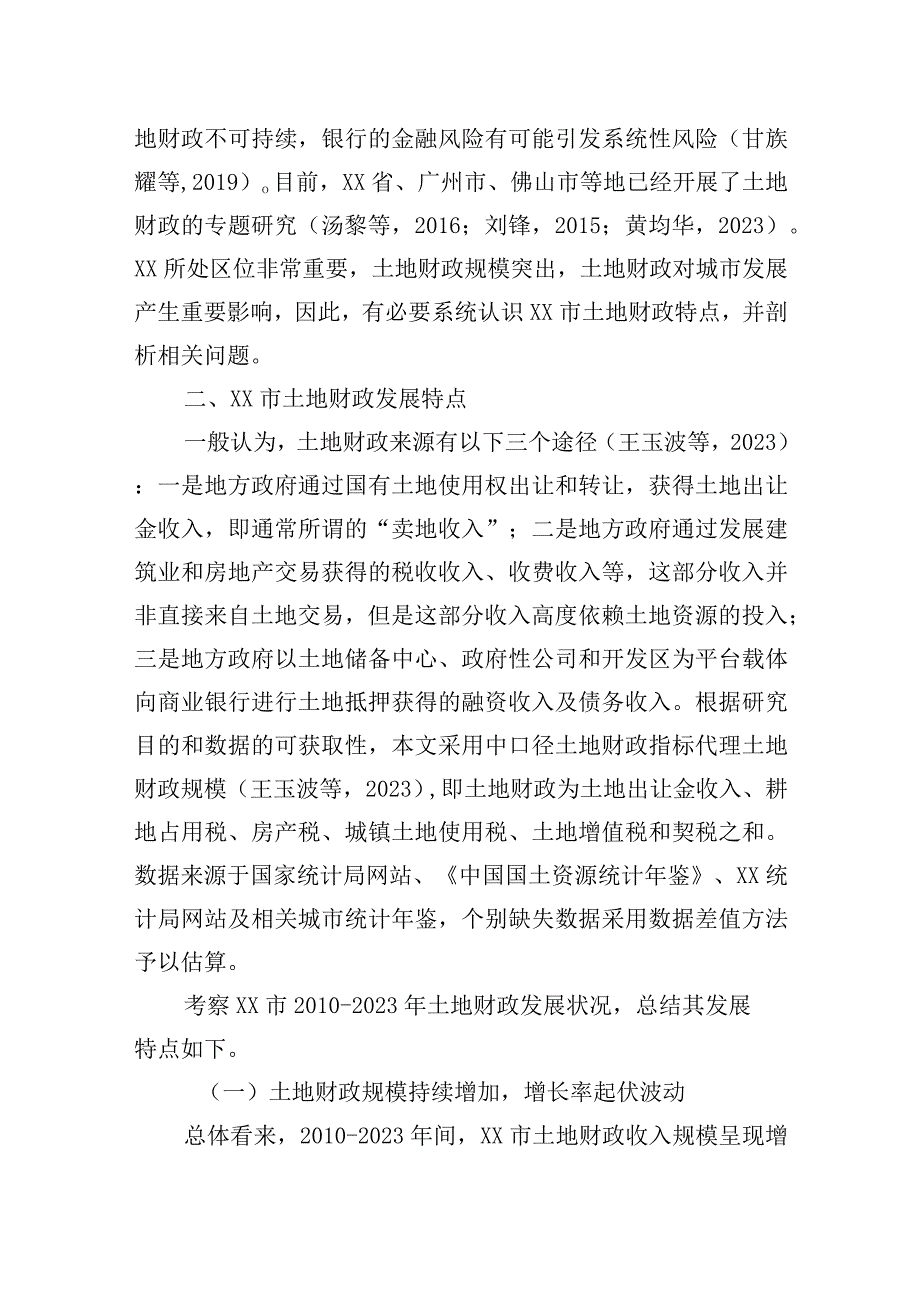 地财政不可持续，银行的金融风险有可能引发系统性风险（甘族耀等,2019）。目前，XX省、广州市、佛山市等地已经开展了土地财政的专题研究（汤黎等，2016；刘锋，2015；黄均华，2023）。XX所处区位非常重要，土地财政规模突出，土地财政对城市发展产生重要影响，因此，有必要系统认识XX市土地财政特点，并剖析相关问题。

二、XX市土地财政发展特点

一般认为，土地财政来源有以下三个途径（王玉波等，2023）：一是地方政府通过国有土地使用权出让和转让，获得土地出让金收入，即通常所谓的“卖地收入”；二是地方政府通过发展建筑业和房地产交易获得的税收收入、收费收入等，这部分收入并非直接来自土地交易，但是这部分收入高度依赖土地资源的投入；三是地方政府以土地储备中心、政府性公司和开发区为平台载体向商业银行进行土地抵押获得的融资收入及债务收入。根据研究目的和数据的可获取性，本文采用中口径土地财政指标代理土地财政规模（王玉波等，2023），即土地财政为土地出让金收入、耕地占用税、房产税、城镇土地使用税、土地增值税和契税之和。数据来源于国家统计局网站、《中国国土资源统计年鉴》、XX统计局网站及相关城市统计年鉴，个别缺失数据采用数据差值方法予以估算。

考察XX市2010-2023年土地财政发展状况，总结其发展特点如下。

（一）土地财政规模持续增加，增长率起伏波动

总体看来，2010-2023年间，XX市土地财政收入规模呈现增